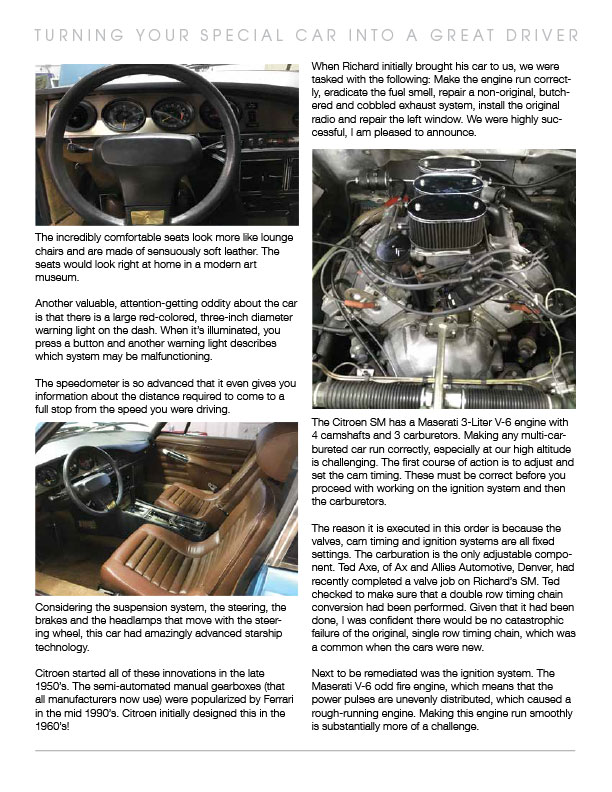 TURNING YOUR SPECIAL CAR INTO A GREAT DRIVER

The incredibly comfortable seats look more like lounge chairs and are made of sensuously soft leather. The seats would look right at home in a modern art museum.

Another valuable, attention-getting oddity about the car is that there is a large red-colored, three-inch diameter warning light on the dash. When it's illuminated, you press a button and another warning light describes which system may be malfunctioning.

The speedometer is so advanced that it even gives you information about the distance required to come to a full stop from the speed you were driving.

Considering the suspension system, the steering, the brakes and the headlamps that move with the steering wheel, this car had amazingly advanced starship technology.

Citroen started all of these innovations in the late 1950's. The semi-automated manual gearboxes (that all manufacturers now use) were popularized by Ferrari in the mid 1990's. Citroen initially designed this in the 1960's!

When Richard initially brought his car to us, we were tasked with the following: Make the engine run correctly, eradicate the fuel smell, repair a non-original, butchered and cobbled exhaust system, install the original radio and repair the left window. We were highly successful, I am pleased to announce.

The Citroen SM has a Maserati 3-Liter V-6 engine with 4 camshafts and 3 carburetors. Making any multi-carbureted car run correctly, especially at our high altitude is challenging. The first course of action is to adjust and set the cam timing. These must be correct before you proceed with working on the ignition system and then the carburetors.

The reason it is executed in this order is because the valves, cam timing and ignition systems are all fixed settings. The carburation is the only adjustable component. Ted Axe, of Ax and Allies Automotive, Denver, had recently completed a valve job on Richard's SM. Ted checked to make sure that a double row timing chain conversion had been performed. Given that it had been done, I was confident there would be no catastrophic failure of the original, single row timing chain, which was a common when the cars were new.

Next to be remediated was the ignition system. The Maserati V-6 odd fire engine, which means that the power pulses are unevenly distributed, which caused a rough-running engine. Making this engine run smoothly is substantially more of a challenge.